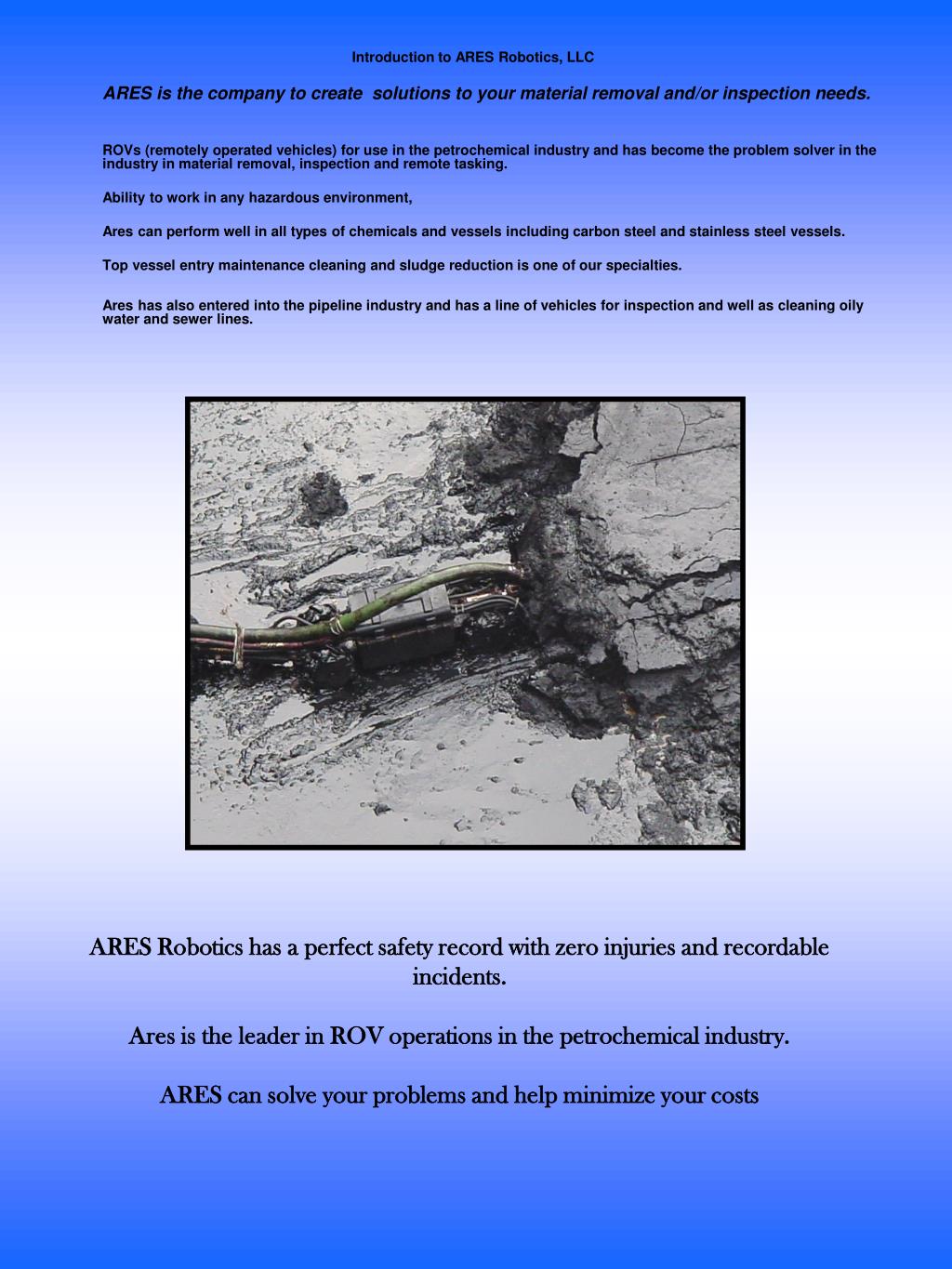 Introduction to ARES Robotics, LLC

ARES is the company to create  solutions to your material removal and/or inspection needs.

ROVs (remotely operated vehicles) for use in the petrochemical industry and has become the problem solver in the industry in material removal, inspection and remote tasking.

Ability to work in any hazardous environment,

Ares can perform well in all types of chemicals and vessels including carbon steel and stainless steel vessels.

Top vessel entry maintenance cleaning and sludge reduction is one of our specialties.

Ares has also entered into the pipeline industry and has a line of vehicles for inspection and well as cleaning oily water and sewer lines.

ARES Robotics has a perfect safety record with zero injuries and recordable incidents.

Ares is the leader in ROV operations in the petrochemical industry.

ARES can solve your problems and help minimize your costs